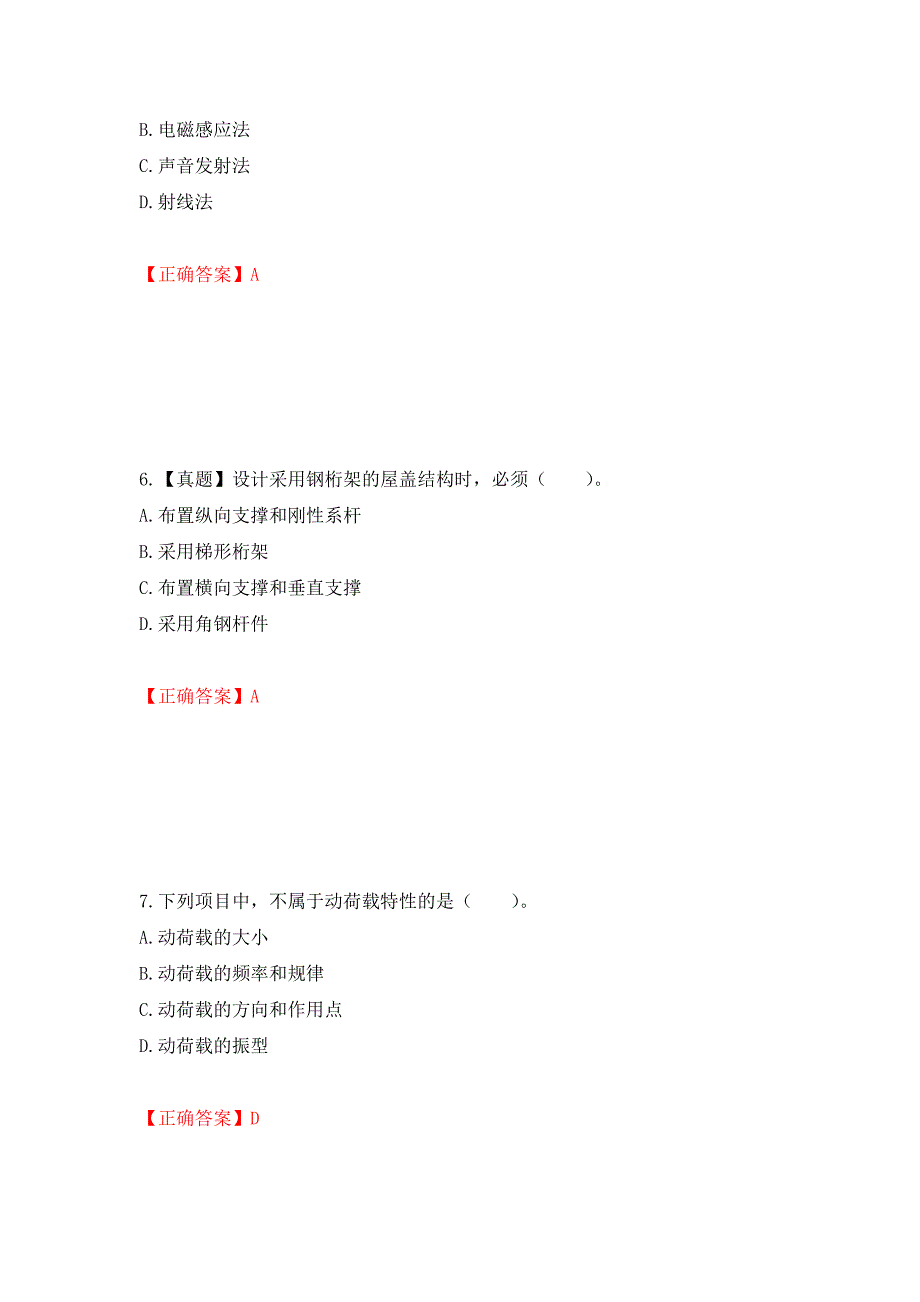 B. 电磁感应法
C. 声音发射法
D. 射线法

【正确答案】A

6.【真题】设计采用钢桁架的屋盖结构时，必须（　　）。
A. 布置纵向支撑和刚性系杆
B. 采用梯形桁架
C. 布置横向支撑和垂直支撑
D. 采用角钢杆件

【正确答案】A

7. 下列项目中，不属于动荷载特性的是（　　）。
A. 动荷载的大小
B. 动荷载的频率和规律
C. 动荷载的方向和作用点
D. 动荷载的振型

【正确答案】D